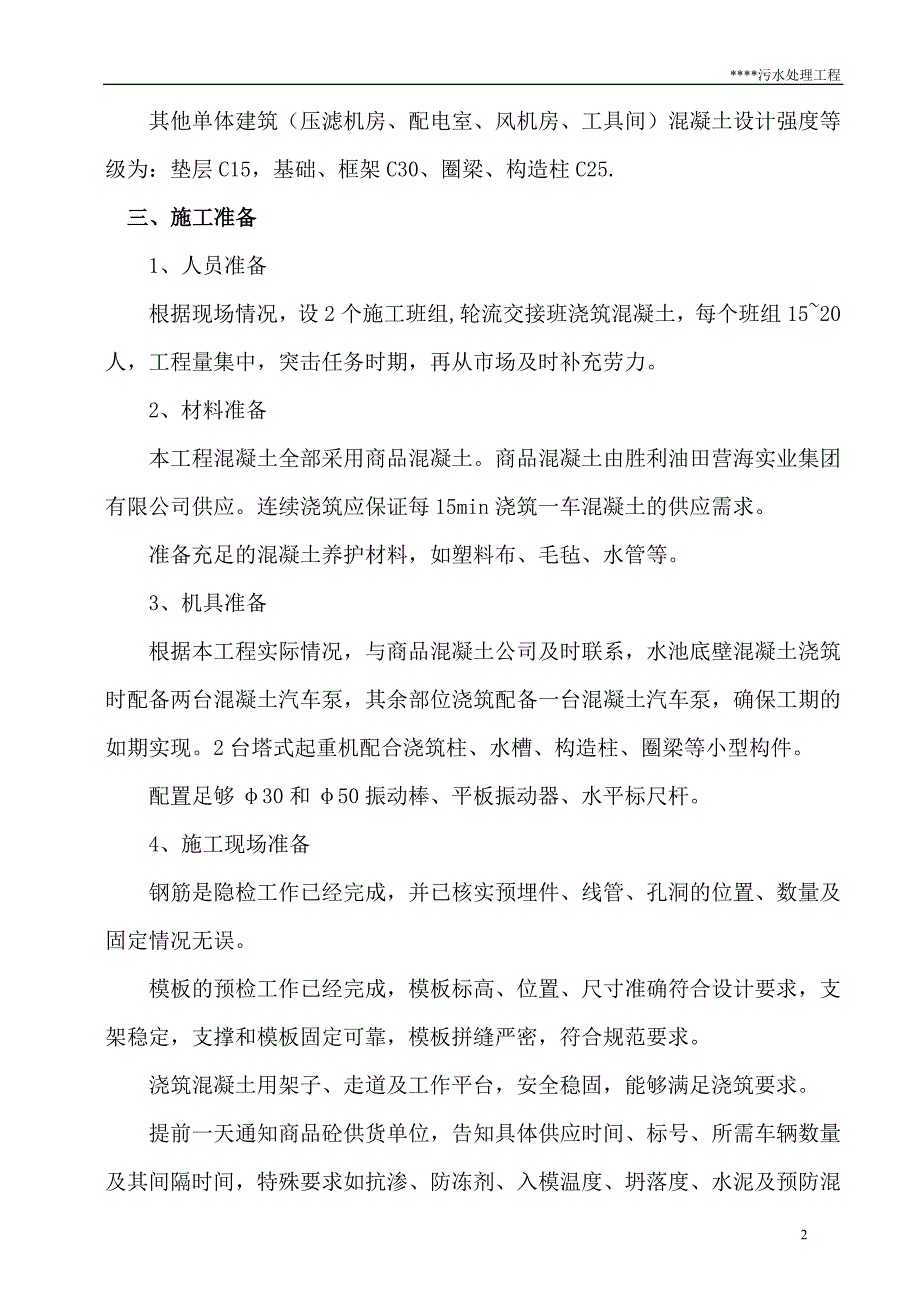 ****污水处理工程

其他单体建筑（压滤机房、配电室、风机房、工具间）混凝土设计强度等级为：垫层 C15，基础、框架 C30、圈梁、构造柱 C25.

三、施工准备

1、人员准备

根据现场情况，设 2 个施工班组,轮流交接班浇筑混凝土，每个班组 15~20 人，工程量集中，突击任务时期，再从市场及时补充劳力。

2、材料准备

本工程混凝土全部采用商品混凝土。商品混凝土由胜利油田营海实业集团有限公司供应。连续浇筑应保证每 15min 浇筑一车混凝土的供应需求。

准备充足的混凝土养护材料，如塑料布、毛毡、水管等。

3、机具准备

根据本工程实际情况，与商品混凝土公司及时联系，水池底壁混凝土浇筑时配备两台混凝土汽车泵，其余部位浇筑配备一台混凝土汽车泵，确保工期的如期实现。2 台塔式起重机配合浇筑柱、水槽、构造柱、圈梁等小型构件。

配置足够 φ30 和 φ50 振动棒、平板振动器、水平标尺杆。

4、施工现场准备

钢筋是隐检工作已经完成，并已核实预埋件、线管、孔洞的位置、数量及固定情况无误。

模板的预检工作已经完成，模板标高、位置、尺寸准确符合设计要求，支架稳定，支撑和模板固定可靠，模板拼缝严密，符合规范要求。

浇筑混凝土用架子、走道及工作平台，安全稳固，能够满足浇筑要求。

提前一天通知商品砼供货单位，告知具体供应时间、标号、所需车辆数量及其间隔时间，特殊要求如抗渗、防冻剂、入模温度、坍落度、水泥及预防混

2